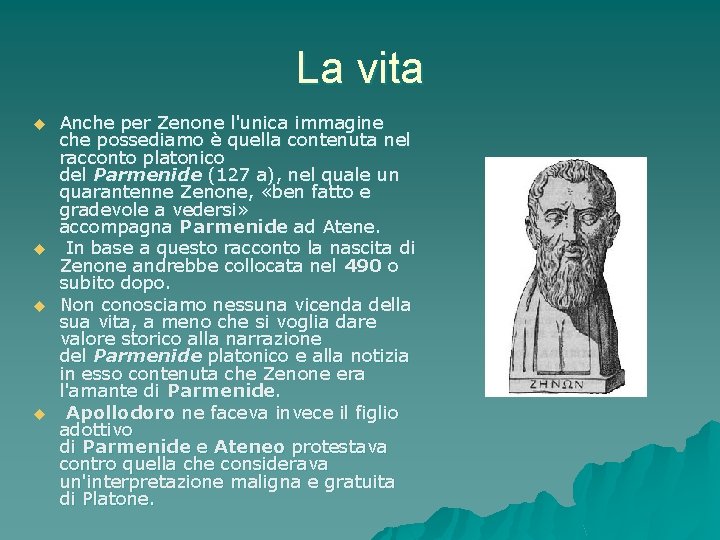 La vita

Anche per Zenone l'unica immagine che possediamo è quella contenuta nel racconto platonico del Parmenide (127 a), nel quale un quarantenne Zenone, «ben fatto e gradevole a vedersi» accompagna Parmenide ad Atene.

In base a questo racconto la nascita di Zenone andrebbe collocata nel 490 o subito dopo.

Non conosciamo nessuna vicenda della sua vita, a meno che si voglia dare valore storico alla narrazione del Parmenide platonico e alla notizia in esso contenuta che Zenone era l'amante di Parmenide.

Apollodoro ne faceva invece il figlio adottivo di Parmenide e Ateneo protestava contro quella che considerava un'interpretazione maligna e gratuita di Platone.

ΖΗΝΩΝ